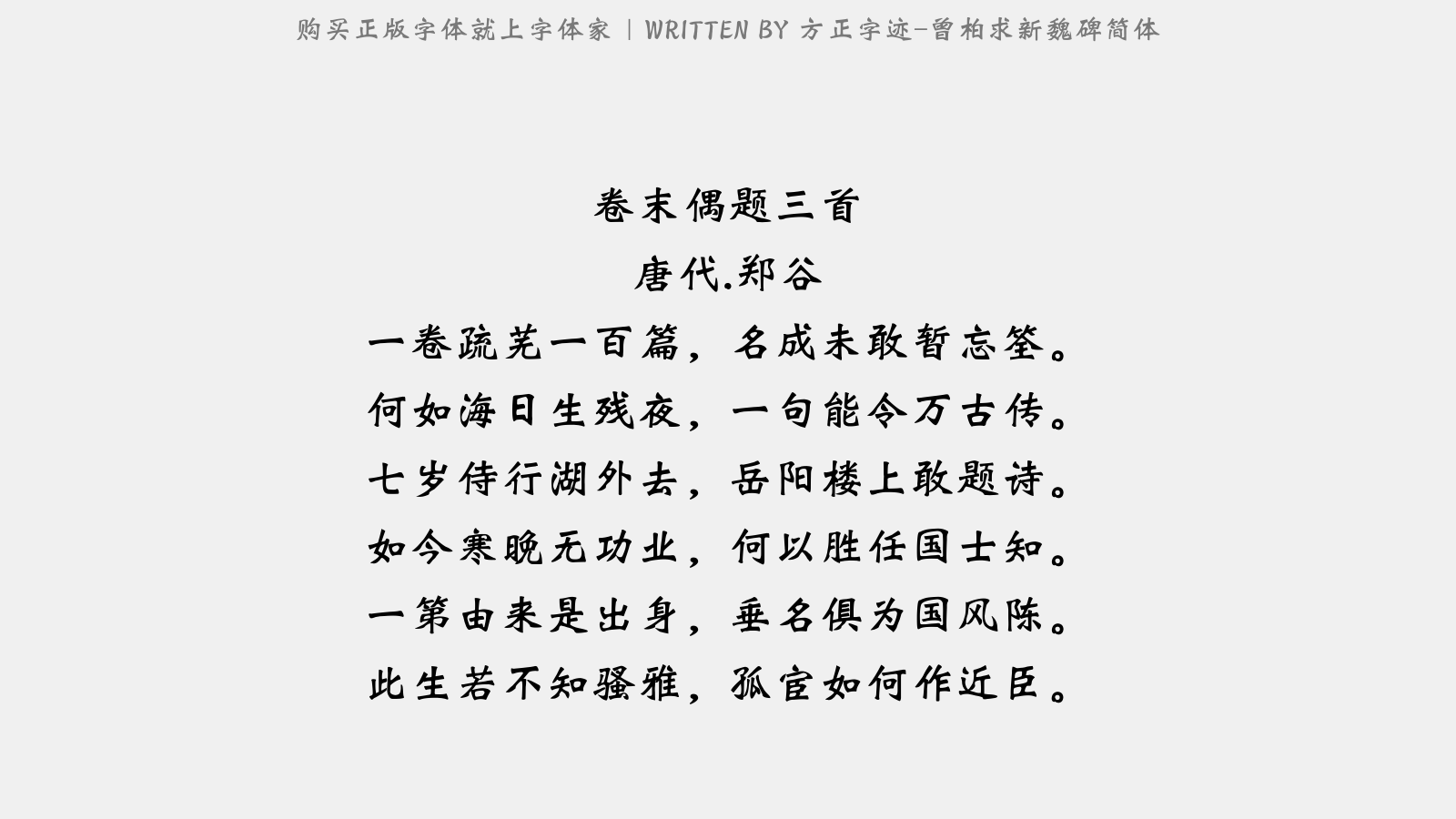 购买正版字体就上字体家 | WRITTEN BY 方正字迹-曾柏求新魏碑简体

卷末偶题三首

唐代.郑谷

一卷疏芜一百篇，名成未敢暂忘筌。

何如海日生残夜，一句能令万古传。

七岁侍行湖外去，岳阳楼上敢题诗。

如今寒晚无功业，何以胜任国士知。

一第由来是出身，垂名俱为国风陈。

此生若不知骚雅，孤宦如何作近臣。